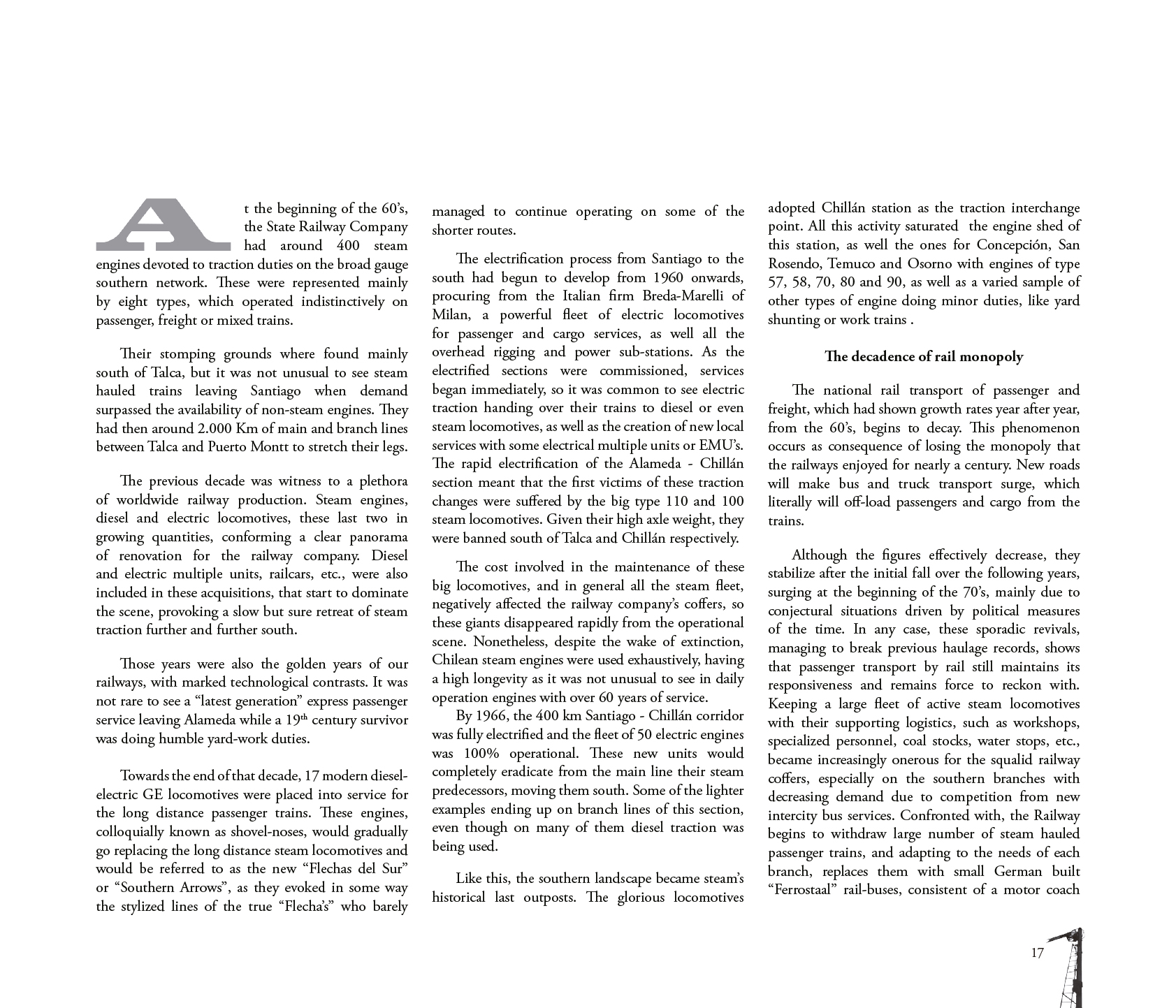 At the beginning of the 60's, the State Railway Company had around 400 steam engines devoted to traction duties on the broad gauge southern network. These were represented mainly by eight types, which operated indistinctively on passenger, freight or mixed trains.

Their stomping grounds where found mainly south of Talca, but it was not unusual to see steam hauled trains leaving Santiago when demand surpassed the availability of non-steam engines. They had then around 2.000 Km of main and branch lines between Talca and Puerto Montt to stretch their legs.

The previous decade was witness to a plethora of worldwide railway production. Steam engines, diesel and electric locomotives, these last two in growing quantities, conforming a clear panorama of renovation for the railway company. Diesel and electric multiple units, railcars, etc., were also included in these acquisitions, that start to dominate the scene, provoking a slow but sure retreat of steam traction further and further south.

Those years were also the golden years of our railways, with marked technological contrasts. It was not rare to see a "latest generation" express passenger service leaving Alameda while a 19$^{th}$ century survivor was doing humble yard-work duties.

Towards the end of that decade, 17 modern diesel-electric GE locomotives were placed into service for the long distance passenger trains. These engines, colloquially known as shovel-noses, would gradually go replacing the long distance steam locomotives and would be referred to as the new "Flechas del Sur" or "Southern Arrows", as they evoked in some way the stylized lines of the true "Flecha's" who barely managed to continue operating on some of the shorter routes.

The electrification process from Santiago to the south had begun to develop from 1960 onwards, procuring from the Italian firm Breda-Marelli of Milan, a powerful fleet of electric locomotives for passenger and cargo services, as well all the overhead rigging and power sub-stations. As the electrified sections were commissioned, services began immediately, so it was common to see electric traction handing over their trains to diesel or even steam locomotives, as well as the creation of new local services with some electrical multiple units or EMU's. The rapid electrification of the Alameda - Chillán section meant that the first victims of these traction changes were suffered by the big type 110 and 100 steam locomotives. Given their high axle weight, they were banned south of Talca and Chillán respectively.

The cost involved in the maintenance of these big locomotives, and in general all the steam fleet, negatively affected the railway company's coffers, so these giants disappeared rapidly from the operational scene. Nonetheless, despite the wake of extinction, Chilean steam engines were used exhaustively, having a high longevity as it was not unusual to see in daily operation engines with over 60 years of service.

By 1966, the 400 km Santiago - Chillán corridor was fully electrified and the fleet of 50 electric engines was 100% operational. These new units would completely eradicate from the main line their steam predecessors, moving them south. Some of the lighter examples ending up on branch lines of this section, even though on many of them diesel traction was being used.

Like this, the southern landscape became steam's historical last outposts. The glorious locomotives adopted Chillán station as the traction interchange point. All this activity saturated the engine shed of this station, as well the ones for Concepción, San Rosendo, Temuco and Osorno with engines of type 57, 58, 70, 80 and 90, as well as a varied sample of other types of engine doing minor duties, like yard shunting or work trains .

The decadence of rail monopoly

The national rail transport of passenger and freight, which had shown growth rates year after year, from the 60's, begins to decay. This phenomenon occurs as consequence of losing the monopoly that the railways enjoyed for nearly a century. New roads will make bus and truck transport surge, which literally will off-load passengers and cargo from the trains.

Although the figures effectively decrease, they stabilize after the initial fall over the following years, surging at the beginning of the 70's, mainly due to conjectural situations driven by political measures of the time. In any case, these sporadic revivals, managing to break previous haulage records, shows that passenger transport by rail still maintains its responsiveness and remains force to reckon with. Keeping a large fleet of active steam locomotives with their supporting logistics, such as workshops, specialized personnel, coal stocks, water stops, etc., became increasingly onerous for the squalid railway coffers, especially on the southern branches with decreasing demand due to competition from new intercity bus services. Confronted with, the Railway begins to withdraw large number of steam hauled passenger trains, and adapting to the needs of each branch, replaces them with small German built "Ferrostaal" rail-buses, consistent of a motor coach

17